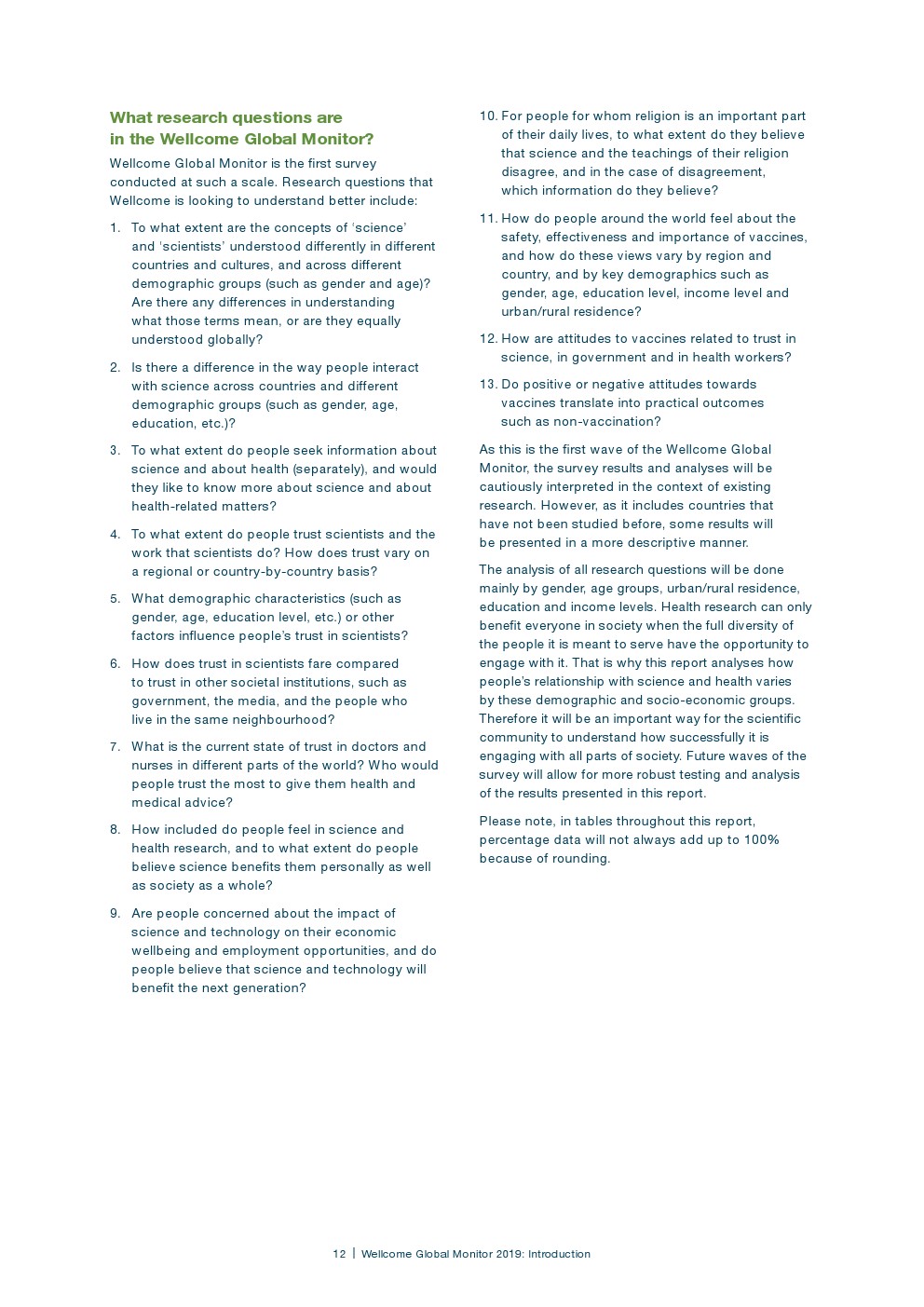 What research questions are in the Wellcome Global Monitor?

Wellcome Global Monitor is the first survey conducted at such a scale. Research questions that Wellcome is looking to understand better include:

1. To what extent are the concepts of 'science' and 'scientists' understood differently in different countries and cultures, and across different demographic groups (such as gender and age)? Are there any differences in understanding what those terms mean, or are they equally understood globally?

2. Is there a difference in the way people interact with science across countries and different demographic groups (such as gender, age, education, etc.)?

3. To what extent do people seek information about science and about health (separately), and would they like to know more about science and about health-related matters?

4. To what extent do people trust scientists and the work that scientists do? How does trust vary on a regional or country-by-country basis?

5. What demographic characteristics (such as gender, age, education level, etc.) or other factors influence people's trust in scientists?

6. How does trust in scientists fare compared to trust in other societal institutions, such as government, the media, and the people who live in the same neighbourhood?

7. What is the current state of trust in doctors and nurses in different parts of the world? Who would people trust the most to give them health and medical advice?

8. How included do people feel in science and health research, and to what extent do people believe science benefits them personally as well as society as a whole?

9. Are people concerned about the impact of science and technology on their economic wellbeing and employment opportunities, and do people believe that science and technology will benefit the next generation?

10. For people for whom religion is an important part of their daily lives, to what extent do they believe that science and the teachings of their religion disagree, and in the case of disagreement, which information do they believe?

11. How do people around the world feel about the safety, effectiveness and importance of vaccines, and how do these views vary by region and country, and by key demographics such as gender, age, education level, income level and urban/rural residence?

12. How are attitudes to vaccines related to trust in science, in government and in health workers?

13. Do positive or negative attitudes towards vaccines translate into practical outcomes such as non-vaccination?

As this is the first wave of the Wellcome Global Monitor, the survey results and analyses will be cautiously interpreted in the context of existing research. However, as it includes countries that have not been studied before, some results will be presented in a more descriptive manner.

The analysis of all research questions will be done mainly by gender, age groups, urban/rural residence, education and income levels. Health research can only benefit everyone in society when the full diversity of the people it is meant to serve have the opportunity to engage with it. That is why this report analyses how people's relationship with science and health varies by these demographic and socio-economic groups. Therefore it will be an important way for the scientific community to understand how successfully it is engaging with all parts of society. Future waves of the survey will allow for more robust testing and analysis of the results presented in this report.

Please note, in tables throughout this report, percentage data will not always add up to 100% because of rounding.

12 | Wellcome Global Monitor 2019: Introduction